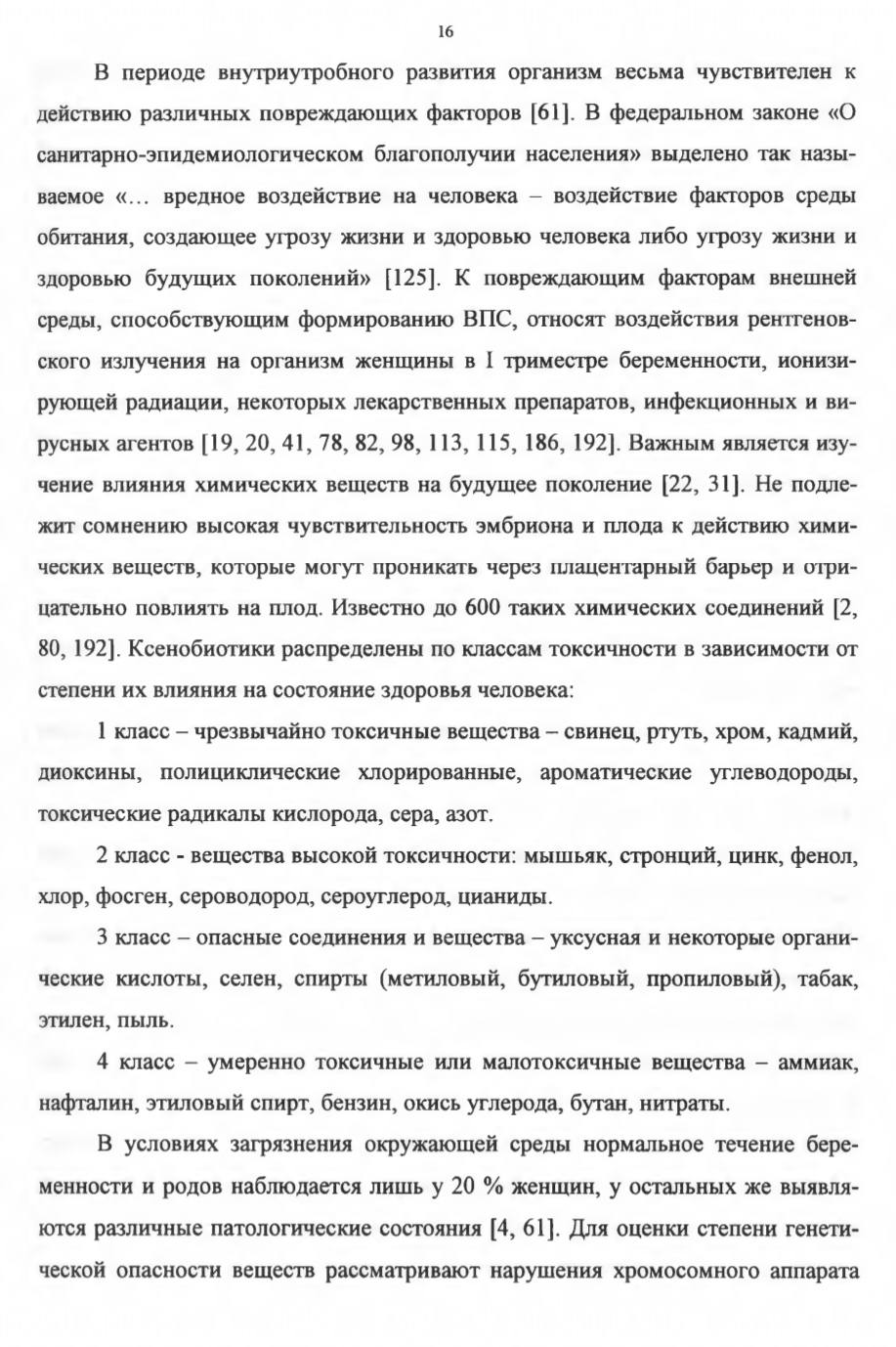 16

В периоде внутриутробного развития организм весьма чувствителен к действию различных повреждающих факторов [61]. В федеральном законе «О санитарно-эпидемиологическом благополучии населения» выделено так называемое «... вредное воздействие на человека – воздействие факторов среды обитания, создающее угрозу жизни и здоровью человека либо угрозу жизни и здоровью будущих поколений» [125]. К повреждающим факторам внешней среды, способствующим формированию ВПС, относят воздействия рентгеновского излучения на организм женщины в I триместре беременности, ионизирующей радиации, некоторых лекарственных препаратов, инфекционных и вирусных агентов [19, 20, 41, 78, 82, 98, 113, 115, 186, 192]. Важным является изучение влияния химических веществ на будущее поколение [22, 31]. Не подлежит сомнению высокая чувствительность эмбриона и плода к действию химических веществ, которые могут проникать через плацентарный барьер и отрицательно повлиять на плод. Известно до 600 таких химических соединений [2, 80, 192]. Ксенобиотики распределены по классам токсичности в зависимости от степени их влияния на состояние здоровья человека:

1 класс – чрезвычайно токсичные вещества – свинец, ртуть, хром, кадмий, диоксины, полициклические хлорированные, ароматические углеводороды, токсические радикалы кислорода, сера, азот.

2 класс - вещества высокой токсичности: мышьяк, стронций, цинк, фенол, хлор, фосген, сероводород, сероуглерод, цианиды.

3 класс – опасные соединения и вещества – уксусная и некоторые органические кислоты, селен, спирты (метиловый, бутиловый, пропиловый), табак, этилен, пыль.

4 класс – умеренно токсичные или малотоксичные вещества – аммиак, нафталин, этиловый спирт, бензин, окись углерода, бутан, нитраты.

В условиях загрязнения окружающей среды нормальное течение беременности и родов наблюдается лишь у 20 % женщин, у остальных же выявляются различные патологические состояния [4, 61]. Для оценки степени генетической опасности веществ рассматривают нарушения хромосомного аппарата